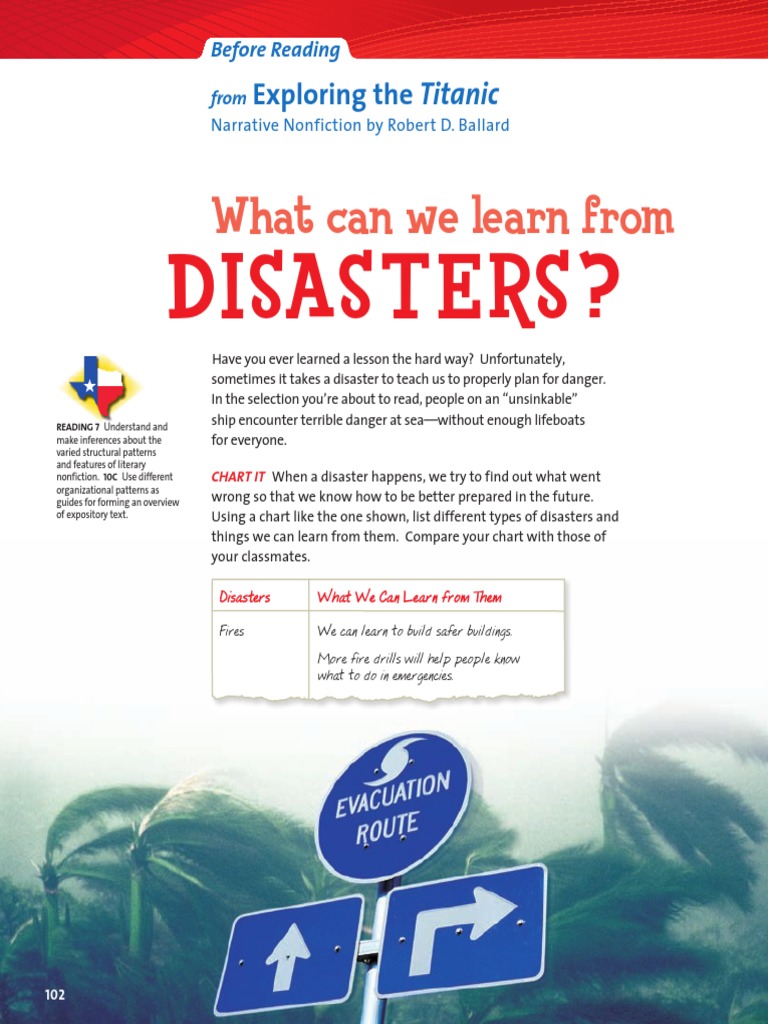 Before Reading

from Exploring the Titanic

Narrative Nonfiction by Robert D. Ballard

What can we learn from

DISASTERS?

READING 7 Understand and make inferences about the varied structural patterns and features of literary nonfiction. 10C Use different organizational patterns as guides for forming an overview of expository text.

Have you ever learned a lesson the hard way? Unfortunately, sometimes it takes a disaster to teach us to properly plan for danger. In the selection you're about to read, people on an "unsinkable" ship encounter terrible danger at sea—without enough lifeboats for everyone.

CHART IT When a disaster happens, we try to find out what went wrong so that we know how to be better prepared in the future. Using a chart like the one shown, list different types of disasters and things we can learn from them. Compare your chart with those of your classmates.

| Disasters | What We Can Learn from Them |
|---|---|
| Fires | We can learn to build safer buildings. More fire drills will help people know what to do in emergencies. |

EVACUATION ROUTE

102